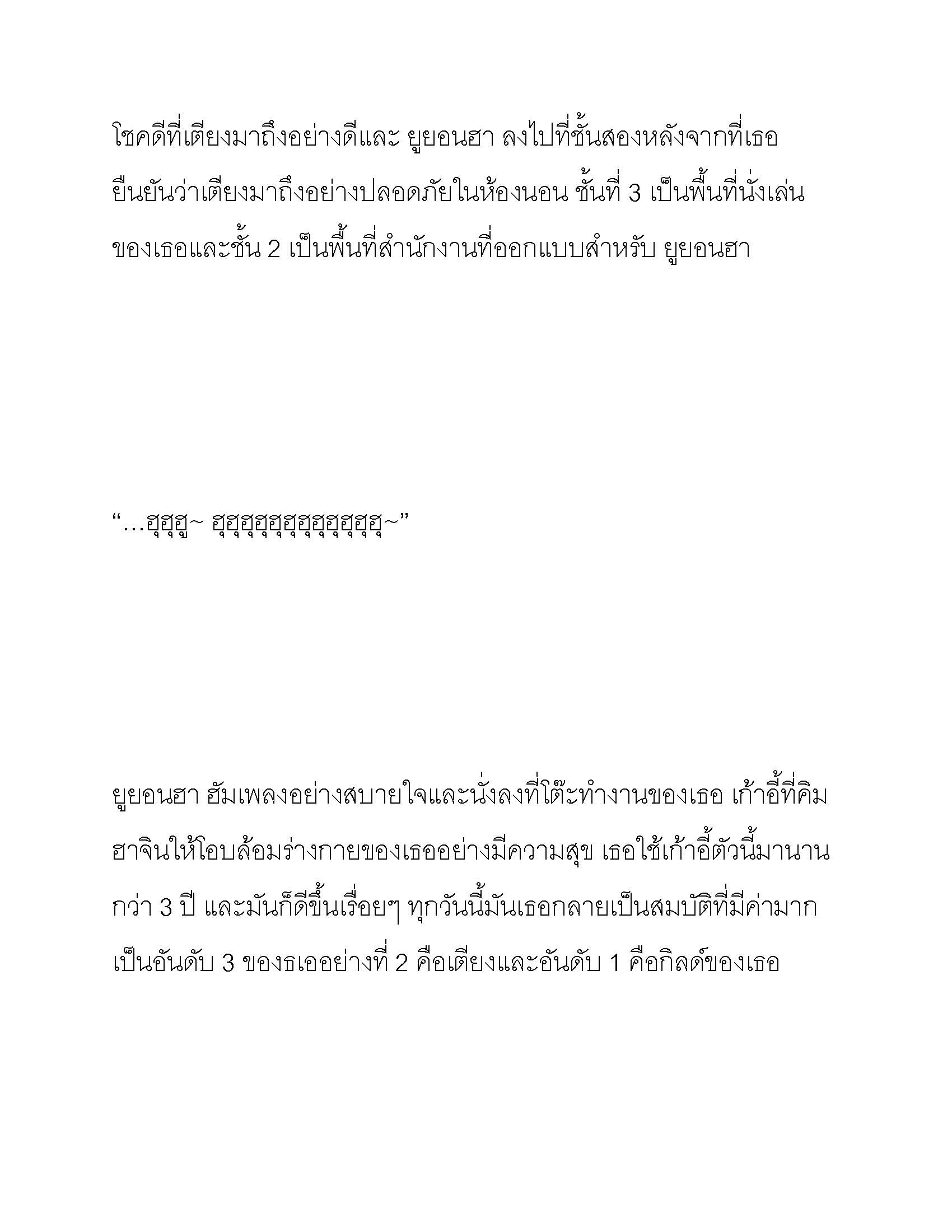 โชคดีที่เตียงมาถึงอย่างดีและ ยูยอนฮา ลงไปที่ชั้นสองหลังจากที่เธอยืนยันว่าเตียงมาถึงอย่างปลอดภัยในห้องนอน ชั้นที่ 3 เป็นพื้นที่นั่งเล่นของเธอและชั้น 2 เป็นพื้นที่สำนักงานที่ออกแบบสำหรับ ยูยอนฮา

“…ฮุฮุฮู~ ฮุฮุฮุฮุฮุฮุฮุฮุฮุฮุฮุ~”

ยูยอนฮา ฮัมเพลงอย่างสบายใจและนั่งลงที่โต๊ะทำงานของเธอ เก้าอี้ที่คิมฮาจินให้โอบล้อมร่างกายของเธออย่างมีความสุข เธอใช้เก้าอี้ตัวนี้มานานกว่า 3 ปี และมันก็ดีขึ้นเรื่อยๆ ทุกวันนี้มันเธอกลายเป็นสมบัติที่มีค่ามากเป็นอันดับ 3 ของธเออย่างที่ 2 คือเตียงและอันดับ 1 คือกิลด์ของเธอ